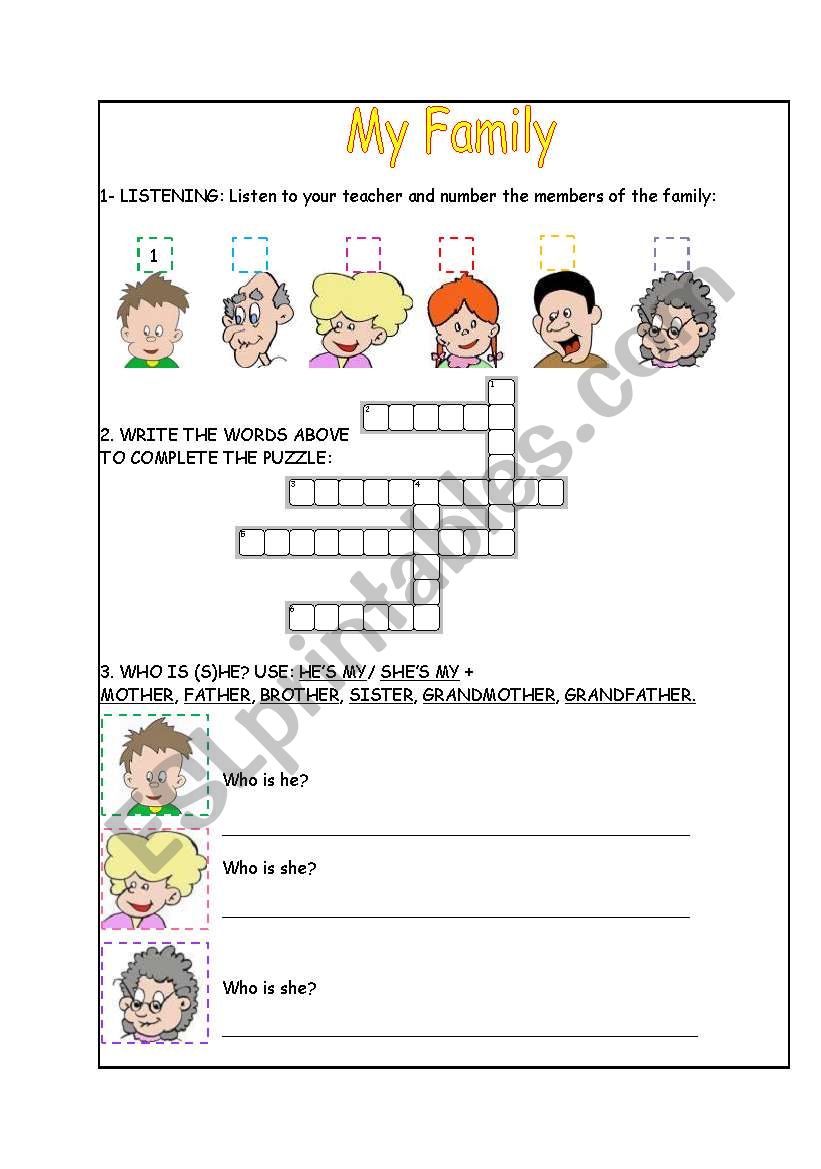 My Family

1- LISTENING: Listen to your teacher and number the members of the family:

1

2. WRITE THE WORDS ABOVE TO COMPLETE THE PUZZLE:

1
2
3
4
5
6

3. WHO IS (S)HE? USE: HE'S MY/ SHE'S MY + MOTHER, FATHER, BROTHER, SISTER, GRANDMOTHER, GRANDFATHER.

Who is he?

Who is she?

Who is she?

ESLprintables.com